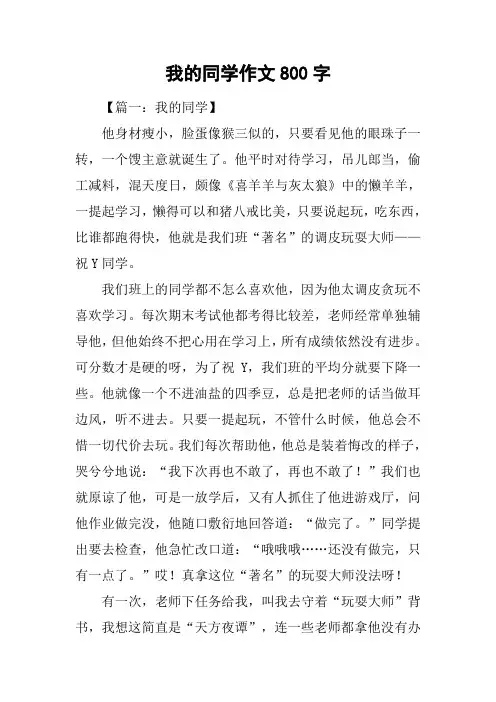 我的同学作文 800 字

【篇一：我的同学】

他身材瘦小，脸蛋像猴三似的，只要看见他的眼珠子一转，一个馊主意就诞生了。他平时对待学习，吊儿郎当，偷工减料，混天度日，颇像《喜羊羊与灰太狼》中的懒羊羊，一提起学习，懒得可以和猪八戒比美，只要说起玩，吃东西，比谁都跑得快，他就是我们班“著名”的调皮玩耍大师——祝 Y 同学。

我们班上的同学都不怎么喜欢他，因为他太调皮贪玩不喜欢学习。每次期末考试他都考得比较差，老师经常单独辅导他，但他始终不把心用在学习上，所有成绩依然没有进步。可分数才是硬的呀，为了祝 Y，我们班的平均分就要下降一些。他就像一个不进油盐的四季豆，总是把老师的话当做耳边风，听不进去。只要一提起玩，不管什么时候，他总会不惜一切代价去玩。我们每次帮助他，他总是装着悔改的样子，哭兮兮地说：“我下次再也不敢了，再也不敢了！”我们也就原谅了他，可是一放学后，又有人抓住了他进游戏厅，问他作业做完没，他随口敷衍地回答道：“做完了。”同学提出要去检查，他急忙改口道：“哦哦哦……还没有做完，只有一点了。”哎！真拿这位“著名”的玩耍大师没法呀！

有一次，老师下任务给我，叫我去守着“玩耍大师”背书，我想这简直是“天方夜谭”，连一些老师都拿他没有办